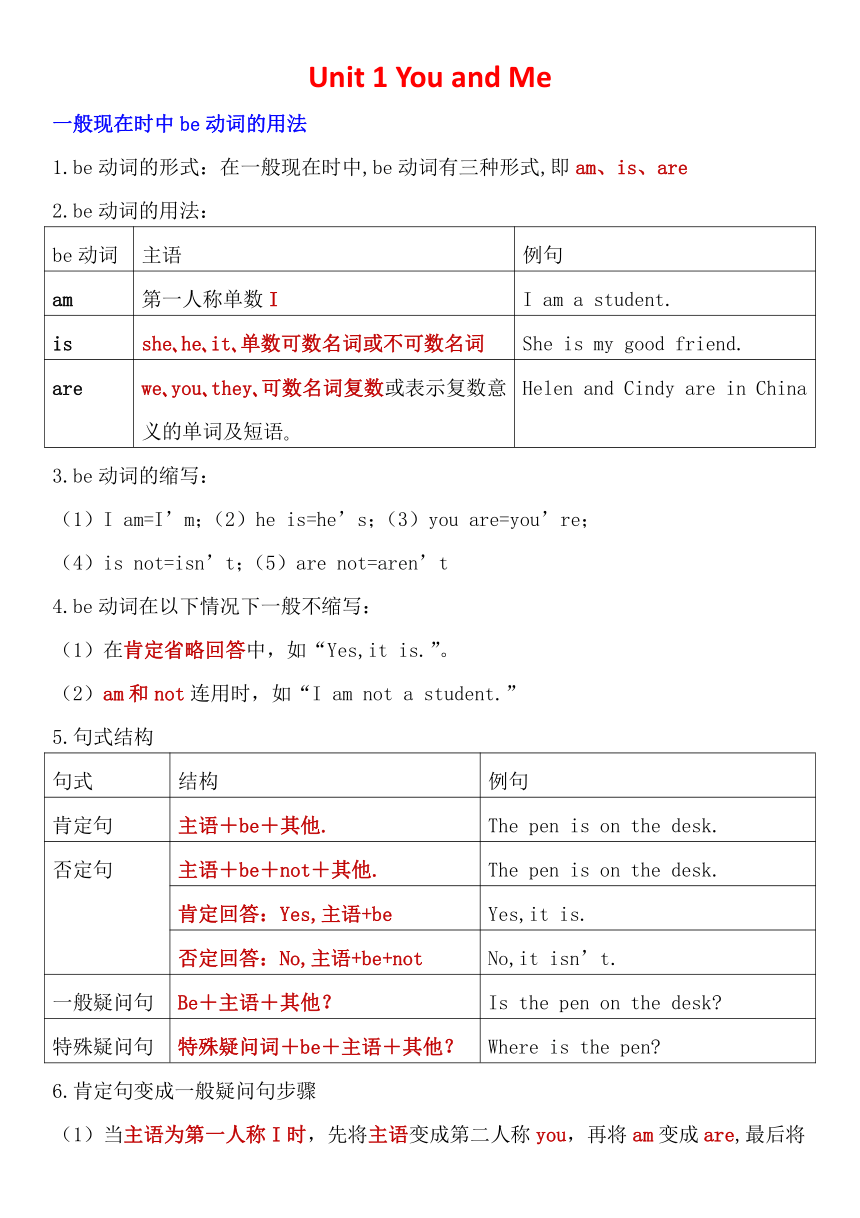 Unit 1 You and Me

一般现在时中 be 动词的用法

1.be 动词的形式：在一般现在时中,be 动词有三种形式,即 am、is、are

2.be 动词的用法：

| be 动词 | 主语 | 例句 |
|---|---|---|
| am | 第一人称单数 I | I am a student. |
| is | she、he、it、单数可数名词或不可数名词 | She is my good friend. |
| are | we、you、they、可数名词复数或表示复数意义的单词及短语。 | Helen and Cindy are in China |

3.be 动词的缩写：

（1）I am=I’m；（2）he is=he’s；（3）you are=you’re；

（4）is not=isn’t；（5）are not=aren’t

4.be 动词在以下情况下一般不缩写：

（1）在肯定省略回答中，如“Yes,it is.”。

（2）am 和 not 连用时，如“I am not a student.”

5.句式结构

| 句式 | 结构 | 例句 |
|---|---|---|
| 肯定句 | 主语＋be＋其他. | The pen is on the desk. |
| 否定句 | 主语＋be＋not＋其他. | The pen is on the desk. |
| | 肯定回答：Yes,主语+be | Yes,it is. |
| | 否定回答：No,主语+be+not | No,it isn’t. |
| 一般疑问句 | Be＋主语＋其他？ | Is the pen on the desk? |
| 特殊疑问句 | 特殊疑问词＋be＋主语＋其他？ | Where is the pen? |

6.肯定句变成一般疑问句步骤

（1）当主语为第一人称 I 时，先将主语变成第二人称 you，再将 am 变成 are,最后将